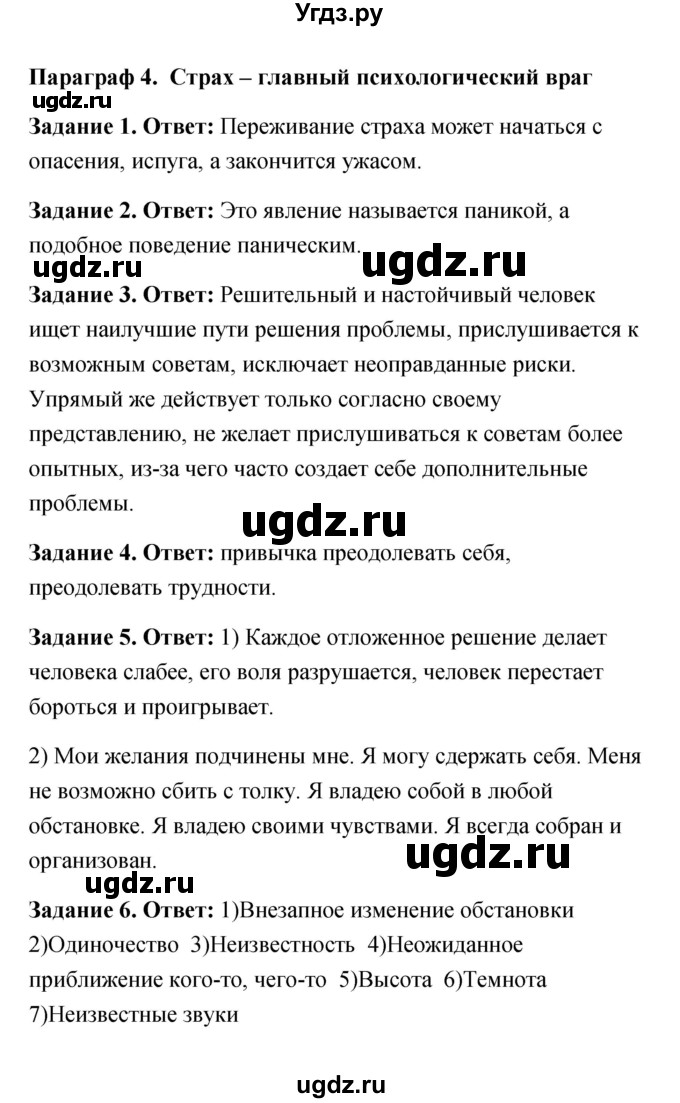 Угдз.ру

Параграф 4. Страх – главный психологический враг
ugdz.ru
Задание 1. Ответ: Переживание страха может начаться с опасения, испуга, а закончится ужасом.

Задание 2. Ответ: Это явление называется паникой, а подобное поведение паническим.
ugdz.ru ugdz.ru
Задание 3. Ответ: Решительный и настойчивый человек ищет наилучшие пути решения проблемы, прислушивается к возможным советам, исключает неоправданные риски. Упрямый же действует только согласно своему представлению, не желает прислушиваться к советам более опытных, из-за чего часто создает себе дополнительные проблемы.
ugdz.ru
Задание 4. Ответ: привычка преодолевать себя, преодолевать трудности.

Задание 5. Ответ: 1) Каждое отложенное решение делает человека слабее, его воля разрушается, человек перестает бороться и проигрывает.

2) Мои желания подчинены мне. Я могу сдержать себя. Меня не возможно сбить с толку. Я владею собой в любой обстановке. Я владею своими чувствами. Я всегда собран и организован.
ugdz.ru
ugdz.ru
Задание 6. Ответ: 1)Внезапное изменение обстановки 2)Одиночество 3)Неизвестность 4)Неожиданное приближение кого-то, чего-то 5)Высота 6)Темнота 7)Неизвестные звуки

ugdz.ru